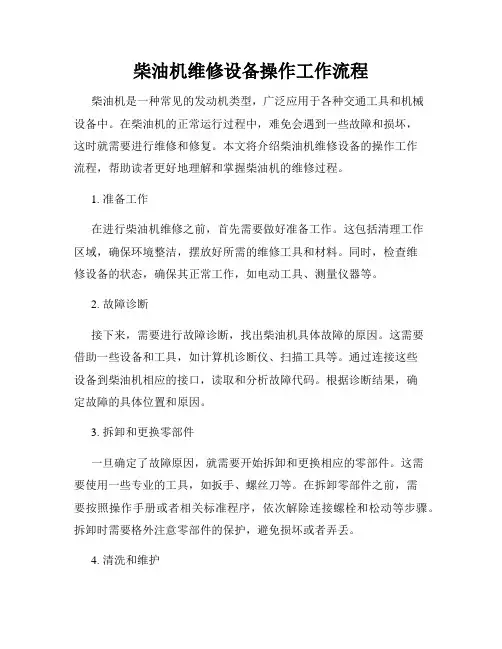 柴油机维修设备操作工作流程

柴油机是一种常见的发动机类型，广泛应用于各种交通工具和机械设备中。在柴油机的正常运行过程中，难免会遇到一些故障和损坏，这时就需要进行维修和修复。本文将介绍柴油机维修设备的操作工作流程，帮助读者更好地理解和掌握柴油机的维修过程。

1. 准备工作

在进行柴油机维修之前，首先需要做好准备工作。这包括清理工作区域，确保环境整洁，摆放好所需的维修工具和材料。同时，检查维修设备的状态，确保其正常工作，如电动工具、测量仪器等。

2. 故障诊断

接下来，需要进行故障诊断，找出柴油机具体故障的原因。这需要借助一些设备和工具，如计算机诊断仪、扫描工具等。通过连接这些设备到柴油机相应的接口，读取和分析故障代码。根据诊断结果，确定故障的具体位置和原因。

3. 拆卸和更换零部件

一旦确定了故障原因，就需要开始拆卸和更换相应的零部件。这需要使用一些专业的工具，如扳手、螺丝刀等。在拆卸零部件之前，需要按照操作手册或者相关标准程序，依次解除连接螺栓和松动等步骤。拆卸时需要格外注意零部件的保护，避免损坏或者弄丢。

4. 清洗和维护